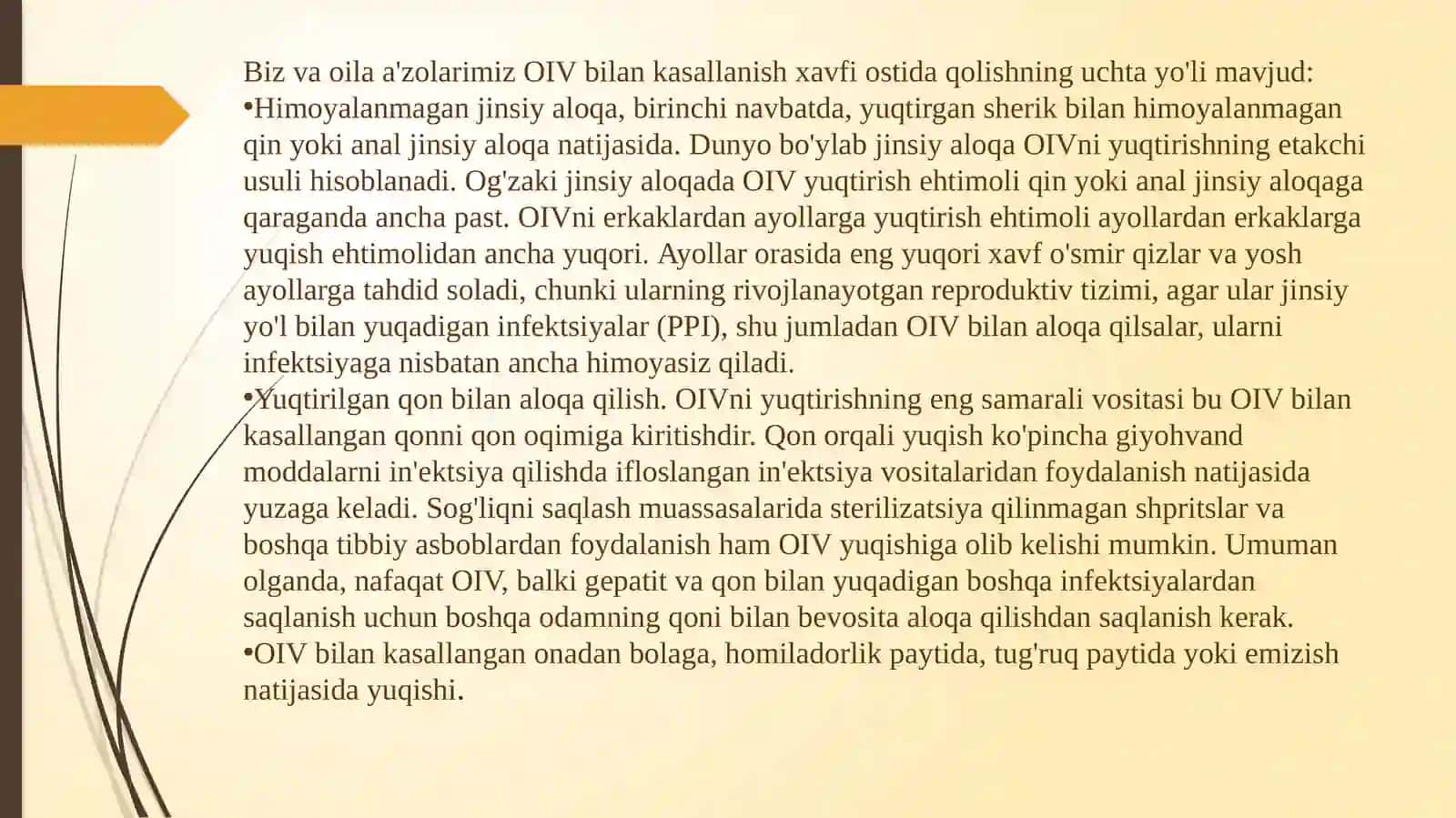 Biz va oila a'zolarimiz OIV bilan kasallanish xavfi ostida qolishning uchta yo'li mavjud:
•Himoyalanmagan jinsiy aloqa, birinchi navbatda, yuqtirgan sherik bilan himoyalanmagan qin yoki anal jinsiy aloqa natijasida. Dunyo bo'ylab jinsiy aloqa OIVni yuqtirishning etakchi usuli hisoblanadi. Og'zaki jinsiy aloqada OIV yuqtirish ehtimoli qin yoki anal jinsiy aloqaga qaraganda ancha past. OIVni erkaklardan ayollarga yuqtirish ehtimoli ayollardan erkaklarga yuqish ehtimolidan ancha yuqori. Ayollar orasida eng yuqori xavf o'smir qizlar va yosh ayollarga tahdid soladi, chunki ularning rivojlanayotgan reproduktiv tizimi, agar ular jinsiy yo'l bilan yuqadigan infektsiyalar (PPI), shu jumladan OIV bilan aloqa qilsalar, ularni infektsiyaga nisbatan ancha himoyasiz qiladi.
•Yuqtirilgan qon bilan aloqa qilish. OIVni yuqtirishning eng samarali vositasi bu OIV bilan kasallangan qonni qon oqimiga kiritishdir. Qon orqali yuqish ko'pincha giyohvand moddalarni in'ektsiya qilishda ifloslangan in'ektsiya vositalaridan foydalanish natijasida yuzaga keladi. Sog'liqni saqlash muassasalarida sterilizatsiya qilinmagan shpritslar va boshqa tibbiy asboblardan foydalanish ham OIV yuqishiga olib kelishi mumkin. Umuman olganda, nafaqat OIV, balki gepatit va qon bilan yuqadigan boshqa infektsiyalardan saqlanish uchun boshqa odamning qoni bilan bevosita aloqa qilishdan saqlanish kerak.
•OIV bilan kasallangan onadan bolaga, homiladorlik paytida, tug'ruq paytida yoki emizish natijasida yuqishi.